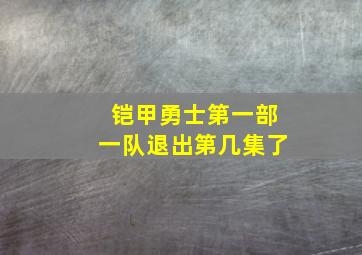 铠甲勇士第一部
一队退出第几集了